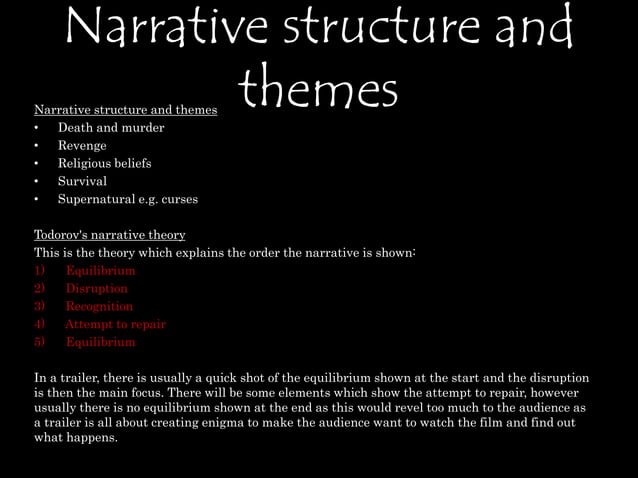 Narrative structure and themes

Narrative structure and themes
• Death and murder
• Revenge
• Religious beliefs
• Survival
• Supernatural e.g. curses

Todorov's narrative theory
This is the theory which explains the order the narrative is shown:
1) Equilibrium
2) Disruption
3) Recognition
4) Attempt to repair
5) Equilibrium

In a trailer, there is usually a quick shot of the equilibrium shown at the start and the disruption is then the main focus. There will be some elements which show the attempt to repair, however usually there is no equilibrium shown at the end as this would revel too much to the audience as a trailer is all about creating enigma to make the audience want to watch the film and find out what happens.